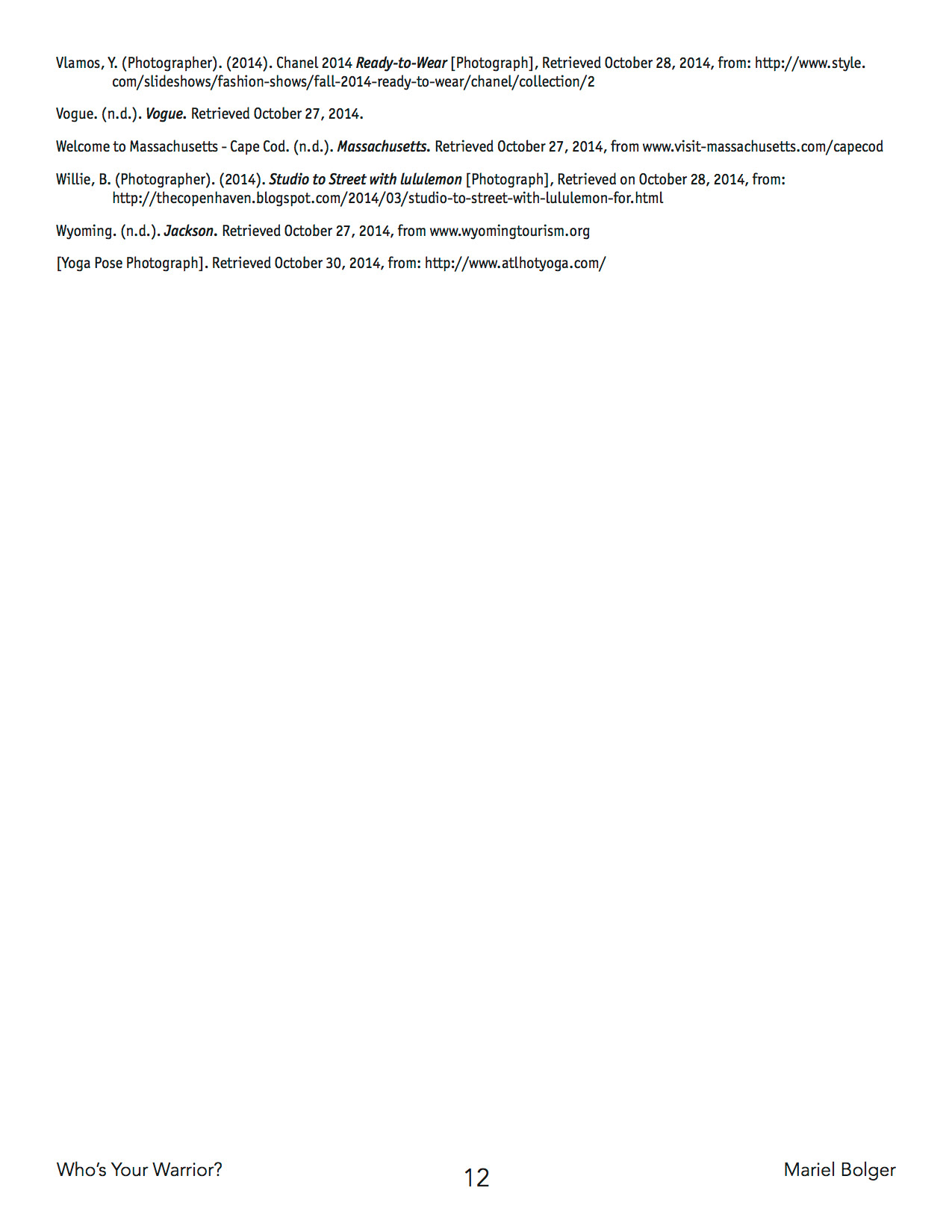 Vlamos, Y. (Photographer). (2014). Chanel 2014 Ready-to-Wear [Photograph], Retrieved October 28, 2014, from: http://www.style.com/slideshows/fashion-shows/fall-2014-ready-to-wear/chanel/collection/2

Vogue. (n.d.). Vogue. Retrieved October 27, 2014.

Welcome to Massachusetts - Cape Cod. (n.d.). Massachusetts. Retrieved October 27, 2014, from www.visit-massachusetts.com/capecod

Willie, B. (Photographer). (2014). Studio to Street with lululemon [Photograph], Retrieved on October 28, 2014, from: http://thecopenhaven.blogspot.com/2014/03/studio-to-street-with-lululemon-for.html

Wyoming. (n.d.). Jackson. Retrieved October 27, 2014, from www.wyomingtourism.org

[Yoga Pose Photograph]. Retrieved October 30, 2014, from: http://www.atlhotyoga.com/

Who's Your Warrior?

12

Mariel Bolger